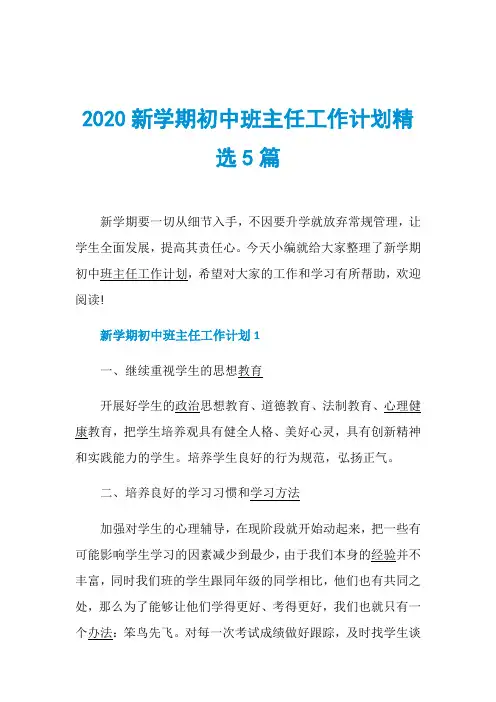 2020 新学期初中班主任工作计划精选 5 篇

新学期要一切从细节入手，不因要升学就放弃常规管理，让学生全面发展，提高其责任心。今天小编就给大家整理了新学期初中班主任工作计划，希望对大家的工作和学习有所帮助，欢迎阅读!

新学期初中班主任工作计划 1

一、继续重视学生的思想教育

开展好学生的政治思想教育、道德教育、法制教育、心理健康教育，把学生培养观具有健全人格、美好心灵，具有创新精神和实践能力的学生。培养学生良好的行为规范，弘扬正气。

二、培养良好的学习习惯和学习方法

加强对学生的心理辅导，在现阶段就开始动起来，把一些有可能影响学生学习的因素减少到最少，由于我们本身的经验并不丰富，同时我们班的学生跟同年级的同学相比，他们也有共同之处，那么为了能够让他们学得更好、考得更好，我们也就只有一个办法：笨鸟先飞。对每一次考试成绩做好跟踪，及时找学生谈